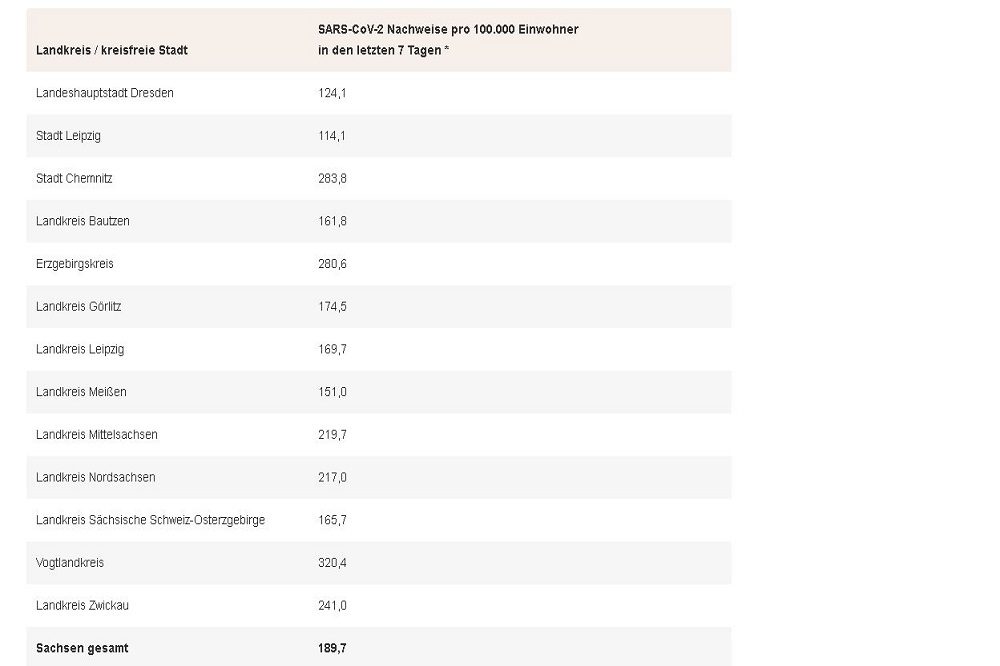 | Landkreis / kreisfreie Stadt | SARS-CoV-2 Nachweise pro 100.000 Einwohner in den letzten 7 Tagen * |
|---|---|
| Landeshauptstadt Dresden | 124,1 |
| Stadt Leipzig | 114,1 |
| Stadt Chemnitz | 283,8 |
| Landkreis Bautzen | 161,8 |
| Erzgebirgskreis | 280,6 |
| Landkreis Görlitz | 174,5 |
| Landkreis Leipzig | 169,7 |
| Landkreis Meißen | 151,0 |
| Landkreis Mittelsachsen | 219,7 |
| Landkreis Nordsachsen | 217,0 |
| Landkreis Sächsische Schweiz-Osterzgebirge | 165,7 |
| Vogtlandkreis | 320,4 |
| Landkreis Zwickau | 241,0 |
| Sachsen gesamt | 189,7 |